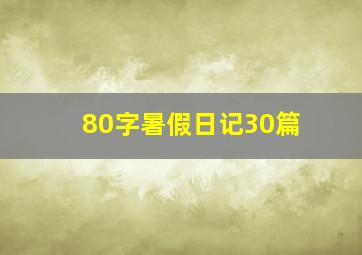 80字暑假日记30篇